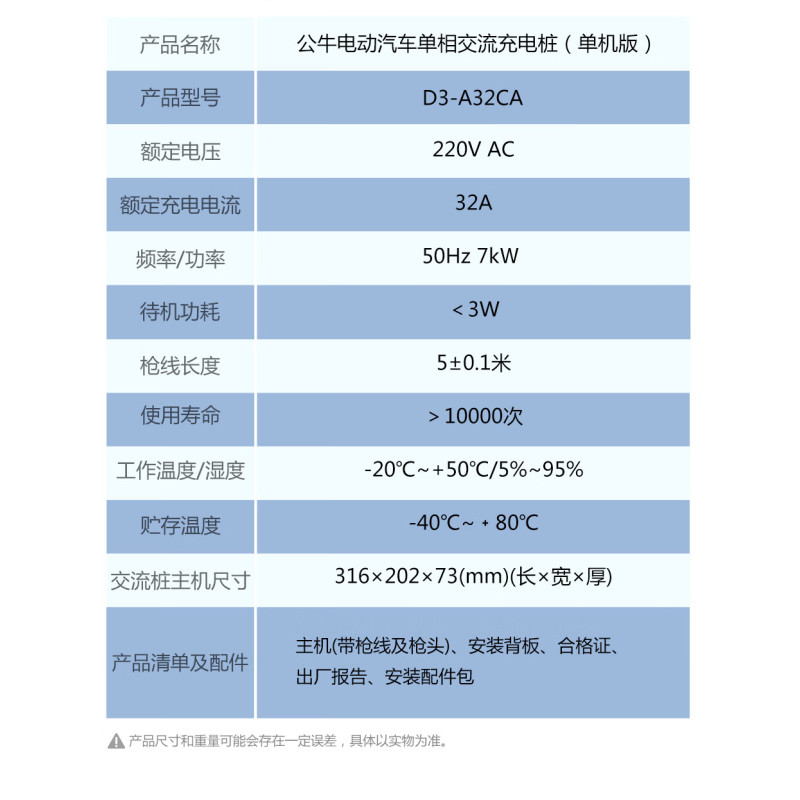 | 产品名称 | 公牛电动汽车单相交流充电桩（单机版） |
|---|---|
| 产品型号 | D3-A32CA |
| 额定电压 | 220V AC |
| 额定充电电流 | 32A |
| 频率/功率 | 50Hz 7kW |
| 待机功耗 | < 3W |
| 枪线长度 | 5±0.1米 |
| 使用寿命 | > 10000次 |
| 工作温度/湿度 | -20℃~+50℃/5%~95% |
| 贮存温度 | -40℃~ + 80℃ |
| 交流桩主机尺寸 | 316×202×73(mm)(长×宽×厚) |
| 产品清单及配件 | 主机(带枪线及枪头)、安装背板、合格证、出厂报告、安装配件包 |

产品尺寸和重量可能会存在一定误差，具体以实物为准。